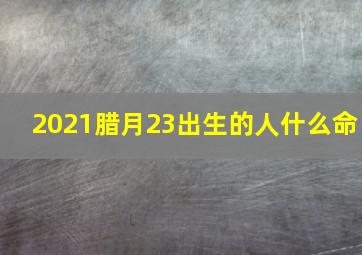 2021腊月23出生的人什么命